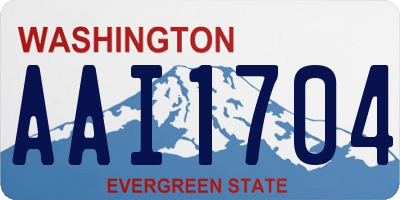 WASHINGTON
AAI1704
EVERGREEN STATE